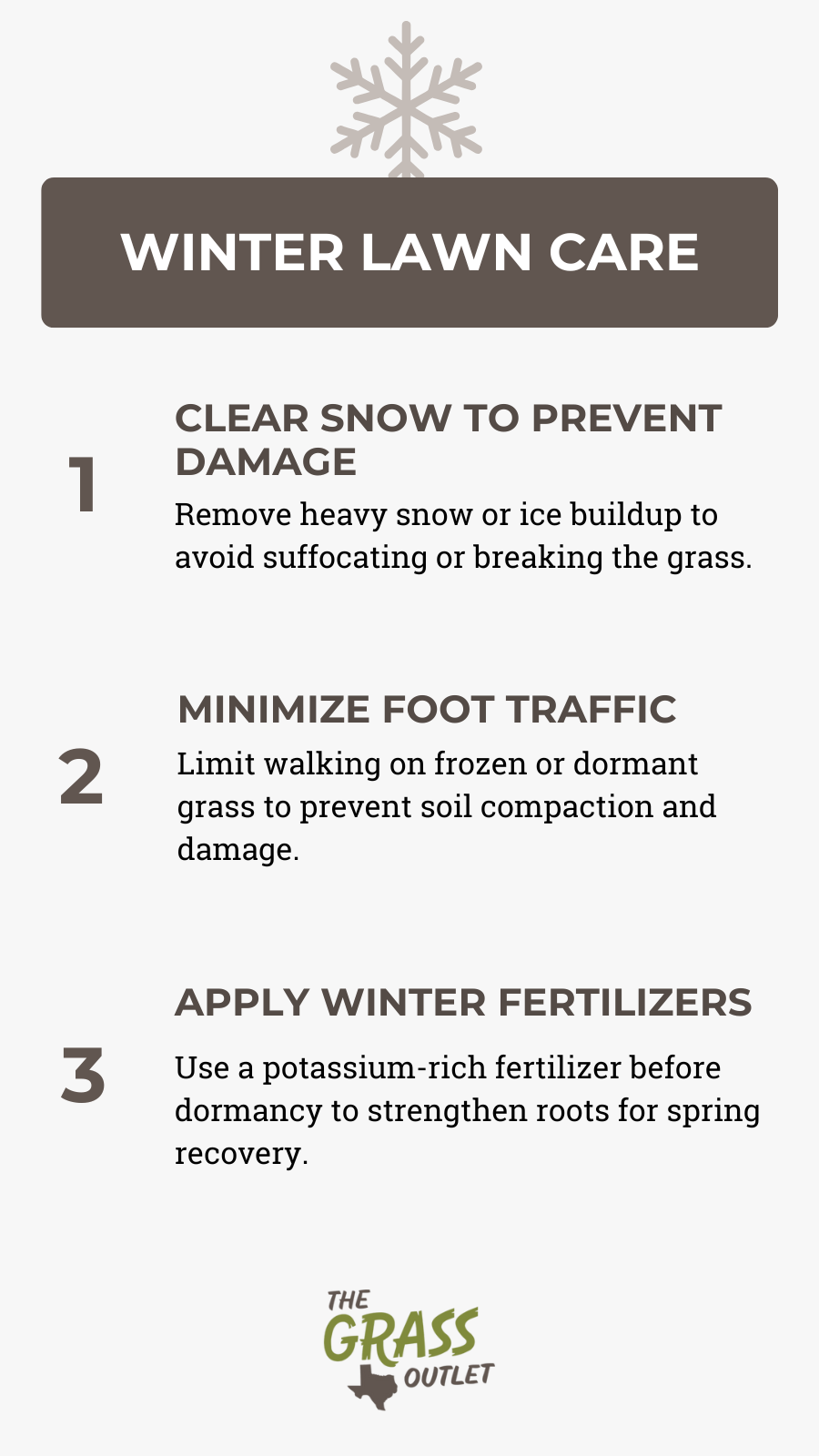 WINTER LAWN CARE

1

CLEAR SNOW TO PREVENT DAMAGE

Remove heavy snow or ice buildup to avoid suffocating or breaking the grass.

2

MINIMIZE FOOT TRAFFIC

Limit walking on frozen or dormant grass to prevent soil compaction and damage.

3

APPLY WINTER FERTILIZERS

Use a potassium-rich fertilizer before dormancy to strengthen roots for spring recovery.

THE
GRASS
OUTLET